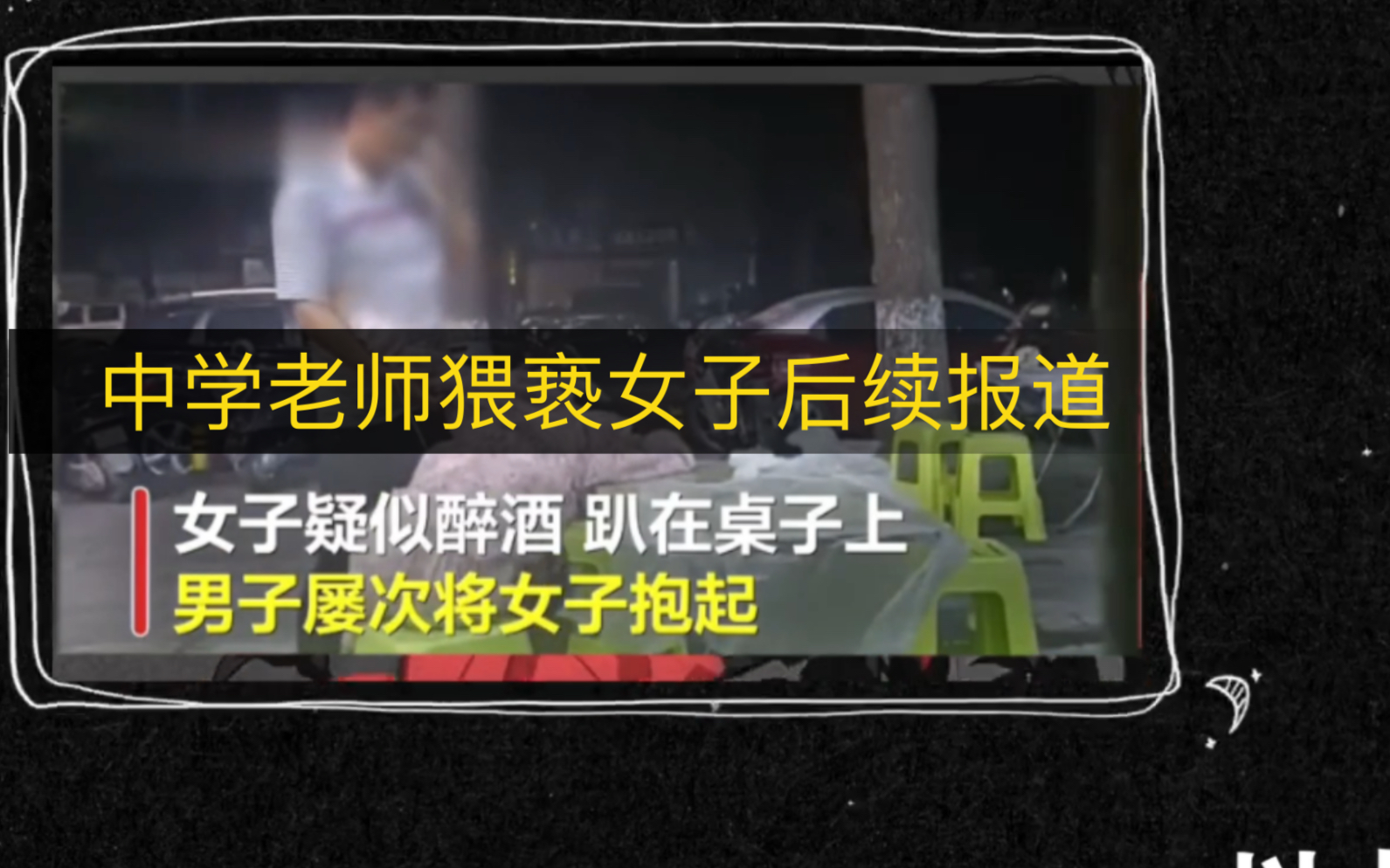 中学老师猥亵女子后续报道

女子疑似醉酒 趴在桌子上
男子屡次将女子抱起